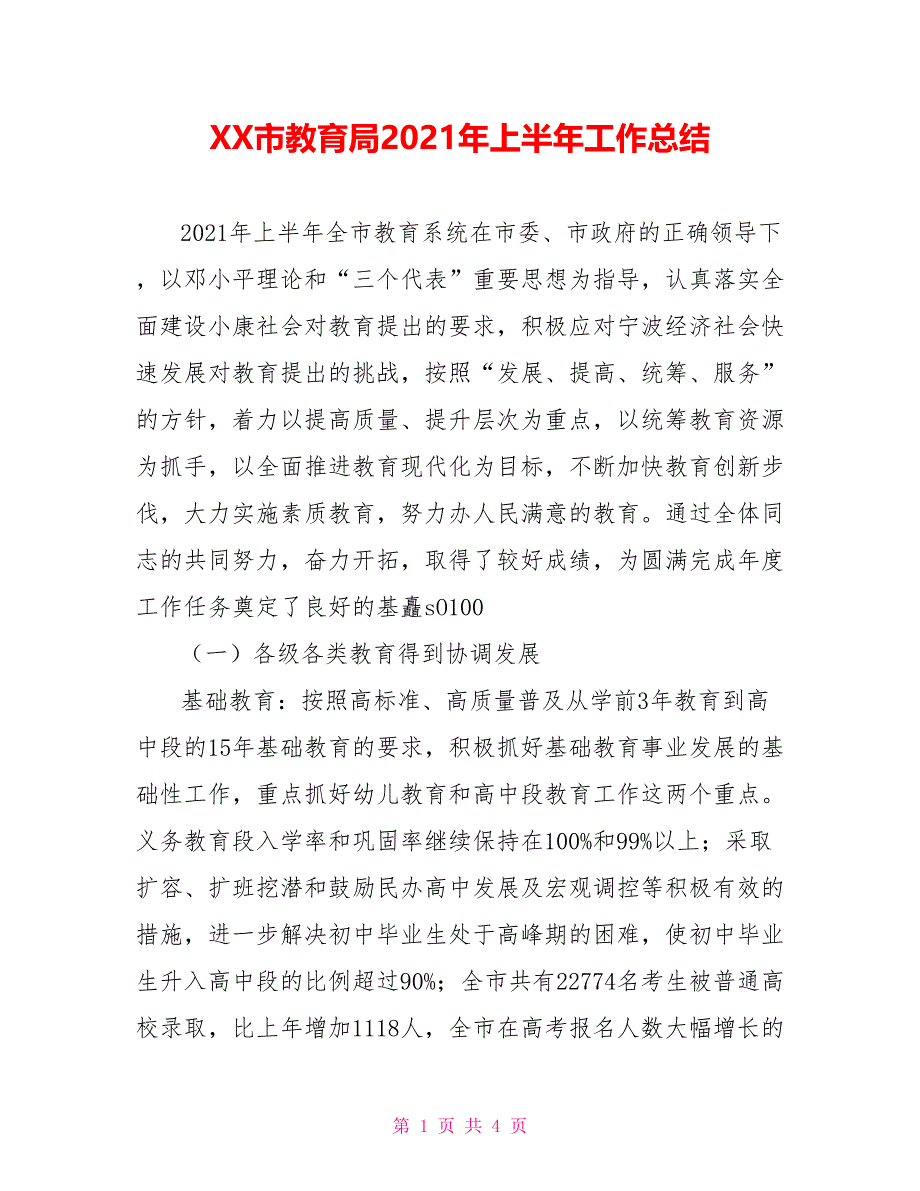 XX市教育局2021年上半年工作总结

2021年上半年全市教育系统在市委、市政府的正确领导下，以邓小平理论和“三个代表”重要思想为指导，认真落实全面建设小康社会对教育提出的要求，积极应对宁波经济社会快速发展对教育提出的挑战，按照“发展、提高、统筹、服务”的方针，着力以提高质量、提升层次为重点，以统筹教育资源为抓手，以全面推进教育现代化为目标，不断加快教育创新步伐，大力实施素质教育，努力办人民满意的教育。通过全体同志的共同努力，奋力开拓，取得了较好成绩，为圆满完成年度工作任务奠定了良好的基矗s0100

（一）各级各类教育得到协调发展

基础教育：按照高标准、高质量普及从学前3年教育到高中段的15年基础教育的要求，积极抓好基础教育事业发展的基础性工作，重点抓好幼儿教育和高中段教育工作这两个重点。义务教育段入学率和巩固率继续保持在100%和99%以上；采取扩容、扩班挖潜和鼓励民办高中发展及宏观调控等积极有效的措施，进一步解决初中毕业生处于高峰期的困难，使初中毕业生升入高中段的比例超过90%；全市共有22774名考生被普通高校录取，比上年增加1118人，全市在高考报名人数大幅增长的

第 1 页 共 4 页